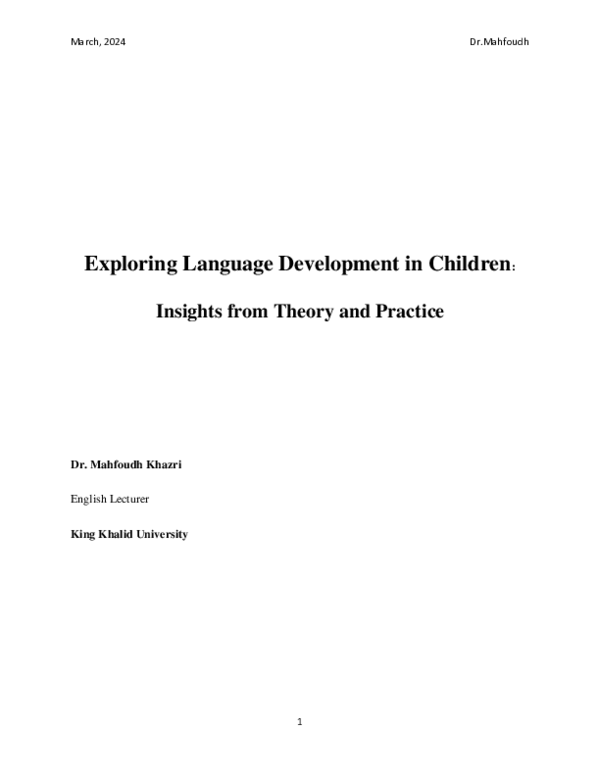 March, 2024

Dr.Mahfoudh

Exploring Language Development in Children:

Insights from Theory and Practice

Dr. Mahfoudh Khazri

English Lecturer

King Khalid University

1